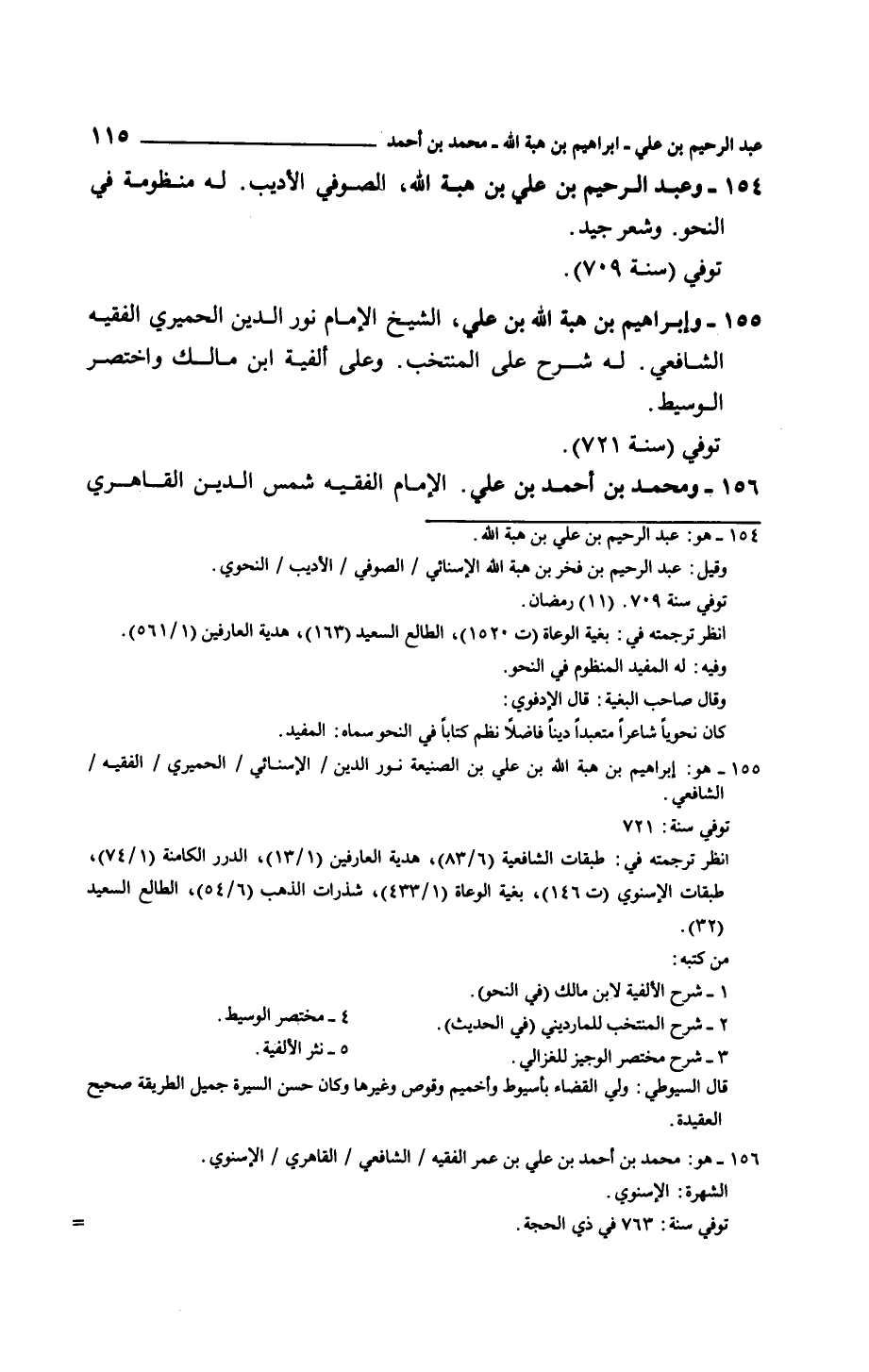 عبد الرحيم بن علي ـ ابراهيم بن هبة الله ـ محمد بن أحمد ١١٥

١٥٤ ـ وعبد الرحيم بن علي بن هبة الله، الصوفي الأديب. له منظومة في النحو. وشعر جيد.

توفي (سنة ٧٠٩).

١٥٥ ـ وإبراهيم بن هبة الله بن علي، الشيخ الإمام نور الدين الحميري الفقيه الشافعي. له شرح على المنتخب. وعلى ألفية ابن مالك واختصر الوسيط.

توفي (سنة ٧٢١).

١٥٦ ـ ومحمد بن أحمد بن علي. الإمام الفقيه شمس الدين القاهري

١٥٤ ـ هو: عبد الرحيم بن علي بن هبة الله.

وقيل: عبد الرحيم بن فخر بن هبة الله الإسنائي / الصوفي / الأديب / النحوي.

توفي سنة ٧٠٩. (١١) رمضان.

انظر ترجمته في: بغية الوعاة (ت ١٥٢٠)، الطالع السعيد (١٦٣)، هدية العارفين (٥٦١/١).

وفيه: له المفيد المنظوم في النحو.

وقال صاحب البغية: قال الإدفوي:

كان نحوياً شاعراً متعبداً ديناً فاضلاً نظم كتاباً في النحو سماه: المفيد.

١٥٥ ـ هو: إبراهيم بن هبة الله بن علي بن الصنيعة نور الدين / الإسنائي / الحميري / الفقيه / الشافعي.

توفي سنة: ٧٢١

انظر ترجمته في: طبقات الشافعية (٨٣/٦)، هدية العارفين (١٣/١)، الدرر الكامنة (٧٤/١)، طبقات الإسنوي (ت ١٤٦)، بغية الوعاة (٤٣٣/١)، شذرات الذهب (٥٤/٦)، الطالع السعيد (٣٢).

من كتبه:

١ ـ شرح الألفية لابن مالك (في النحو).

٢ ـ شرح المنتخب للمارديني (في الحديث).

٣ ـ شرح مختصر الوجيز للغزالي.

٤ ـ مختصر الوسيط.

٥ ـ نثر الألفية.

قال السيوطي: ولي القضاء بأسيوط وأخميم وقوص وغيرها وكان حسن السيرة جميل الطريقة صحيح العقيدة.

١٥٦ ـ هو: محمد بن أحمد بن علي بن عمر الفقيه / الشافعي / القاهري / الإسنوي.

الشهرة: الإسنوي.

توفي سنة: ٧٦٣ في ذي الحجة.

=